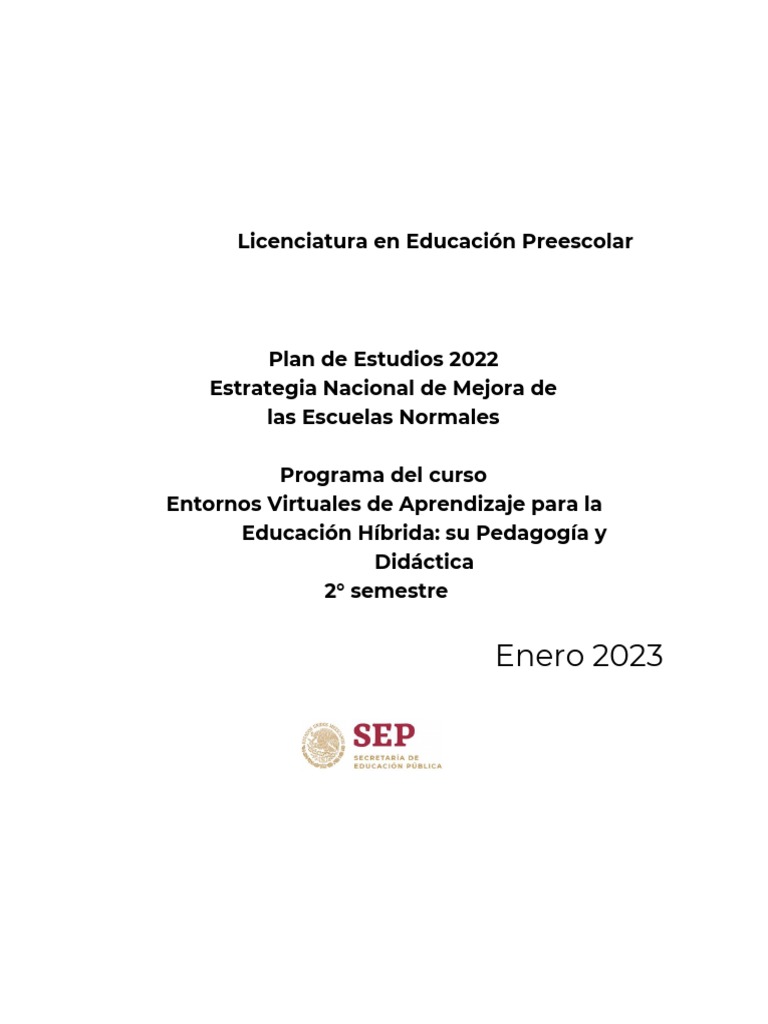 Licenciatura en Educación Preescolar

Plan de Estudios 2022
Estrategia Nacional de Mejora de las Escuelas Normales

Programa del curso
Entornos Virtuales de Aprendizaje para la Educación Híbrida: su Pedagogía y Didáctica
2° semestre

Enero 2023

SEP
SECRETARÍA DE EDUCACIÓN PÚBLICA